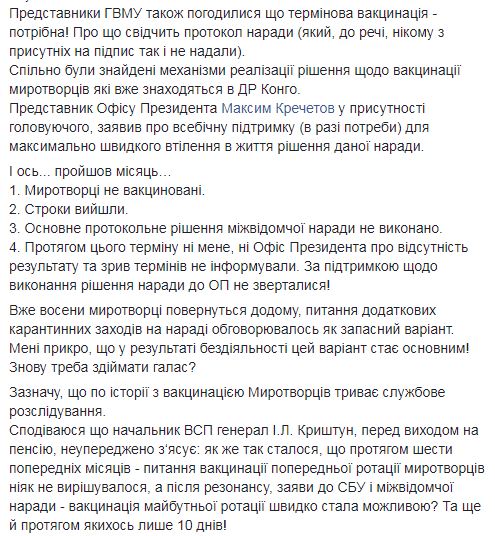 Представники ГВМУ також погодилися що термінова вакцинація - потрібна! Про що свідчить протокол наради (який, до речі, нікому з присутніх на підпис так і не надали).
Спільно були знайдені механізми реалізації рішення щодо вакцинації миротворців які вже знаходяться в ДР Конго.
Представник Офісу Президента Максим Кречетов у присутності головуючого, заявив про всебічну підтримку (в разі потреби) для максимально швидкого втілення в життя рішення даної наради.

І ось... пройшов місяць...
1. Миротворці не вакциновані.
2. Строки вийшли.
3. Основне протокольне рішення міжвідомчої наради не виконано.
4. Протягом цього терміну ні мене, ні Офіс Президента про відсутність результату та зрив термінів не інформували. За підтримкою щодо виконання рішення наради до ОП не зверталися!

Вже восени миротворці повернуться додому, питання додаткових карантинних заходів на нараді обговорювалось як запасний варіант. Мені прикро, що у результаті бездіяльності цей варіант стає основним! Знову треба здіймати галас?

Зазначу, що по історії з вакцинацією Миротворців триває службове розслідування.
Сподіваюся що начальник ВСП генерал І.Л. Криштун, перед виходом на пенсію, неупереджено з'ясує: як же так сталося, що протягом шести попередніх місяців - питання вакцинації попередньої ротації миротворців ніяк не вирішувалося, а після резонансу, заяви до СБУ і міжвідомчої наради - вакцинація майбутньої ротації швидко стала можливою? Та ще й протягом якихось лише 10 днів!